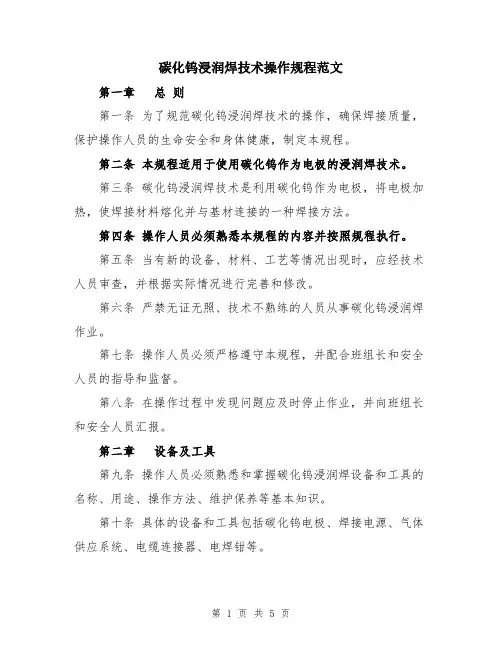 碳化钨浸润焊技术操作规程范文

第一章　总 则

第一条 为了规范碳化钨浸润焊技术的操作，确保焊接质量，保护操作人员的生命安全和身体健康，制定本规程。

第二条 本规程适用于使用碳化钨作为电极的浸润焊技术。

第三条 碳化钨浸润焊技术是利用碳化钨作为电极，将电极加热，使焊接材料熔化并与基材连接的一种焊接方法。

第四条 操作人员必须熟悉本规程的内容并按照规程执行。

第五条 当有新的设备、材料、工艺等情况出现时，应经技术人员审查，并根据实际情况进行完善和修改。

第六条 严禁无证无照、技术不熟练的人员从事碳化钨浸润焊作业。

第七条 操作人员必须严格遵守本规程，并配合班组长和安全人员的指导和监督。

第八条 在操作过程中发现问题应及时停止作业，并向班组长和安全人员汇报。

第二章　设备及工具

第九条 操作人员必须熟悉和掌握碳化钨浸润焊设备和工具的名称、用途、操作方法、维护保养等基本知识。

第十条 具体的设备和工具包括碳化钨电极、焊接电源、气体供应系统、电缆连接器、电焊钳等。

第 1 页 共 5 页